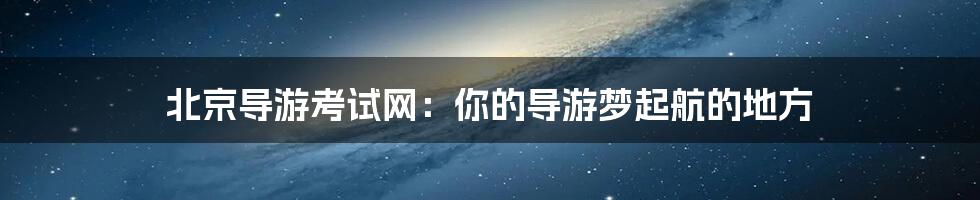 北京导游考试网：你的导游梦起航的地方